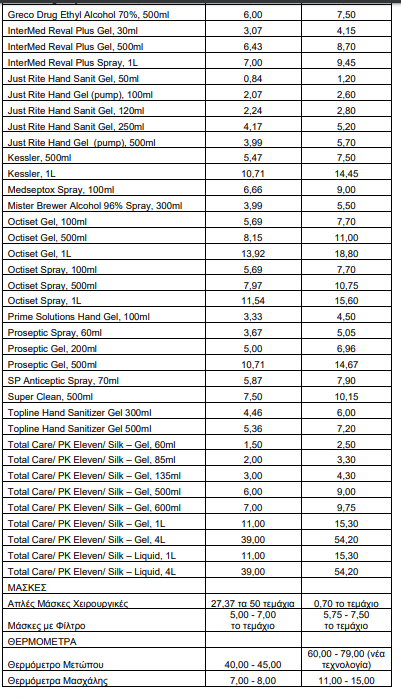 | | | |
|---|---|---|
| Greco Drug Ethyl Alcohol 70%, 500ml | 6,00 | 7,50 |
| InterMed Reval Plus Gel, 30ml | 3,07 | 4,15 |
| InterMed Reval Plus Gel, 500ml | 6,43 | 8,70 |
| InterMed Reval Plus Spray, 1L | 7,00 | 9,45 |
| Just Rite Hand Sanit Gel, 50ml | 0,84 | 1,20 |
| Just Rite Hand Gel (pump), 100ml | 2,07 | 2,60 |
| Just Rite Hand Sanit Gel, 120ml | 2,24 | 2,80 |
| Just Rite Hand Sanit Gel, 250ml | 4,17 | 5,20 |
| Just Rite Hand Gel (pump), 500ml | 3,99 | 5,70 |
| Kessler, 500ml | 5,47 | 7,50 |
| Kessler, 1L | 10,71 | 14,45 |
| Medseptox Spray, 100ml | 6,66 | 9,00 |
| Mister Brewer Alcohol 96% Spray, 300ml | 3,99 | 5,50 |
| Octiset Gel, 100ml | 5,69 | 7,70 |
| Octiset Gel, 500ml | 8,15 | 11,00 |
| Octiset Gel, 1L | 13,92 | 18,80 |
| Octiset Spray, 100ml | 5,69 | 7,70 |
| Octiset Spray, 500ml | 7,97 | 10,75 |
| Octiset Spray, 1L | 11,54 | 15,60 |
| Prime Solutions Hand Gel, 100ml | 3,33 | 4,50 |
| Proseptic Spray, 60ml | 3,67 | 5,05 |
| Proseptic Gel, 200ml | 5,00 | 6,96 |
| Proseptic Gel, 500ml | 10,71 | 14,67 |
| SP Anticeptic Spray, 70ml | 5,87 | 7,90 |
| Super Clean, 500ml | 7,50 | 10,15 |
| Topline Hand Sanitizer Gel 300ml | 4,46 | 6,00 |
| Topline Hand Sanitizer Gel 500ml | 5,36 | 7,20 |
| Total Care/ PK Eleven/ Silk – Gel, 60ml | 1,50 | 2,50 |
| Total Care/ PK Eleven/ Silk – Gel, 85ml | 2,00 | 3,30 |
| Total Care/ PK Eleven/ Silk – Gel, 135ml | 3,00 | 4,30 |
| Total Care/ PK Eleven/ Silk – Gel, 500ml | 6,00 | 9,00 |
| Total Care/ PK Eleven/ Silk – Gel, 600ml | 7,00 | 9,75 |
| Total Care/ PK Eleven/ Silk – Gel, 1L | 11,00 | 15,30 |
| Total Care/ PK Eleven/ Silk – Gel, 4L | 39,00 | 54,20 |
| Total Care/ PK Eleven/ Silk – Liquid, 1L | 11,00 | 15,30 |
| Total Care/ PK Eleven/ Silk – Liquid, 4L | 39,00 | 54,20 |
| ΜΑΣΚΕΣ | | |
| Απλές Μάσκες Χειρουργικές | 27,37 τα 50 τεμάχια | 0,70 το τεμάχιο |
| Μάσκες με Φίλτρο | 5,00 - 7,00 το τεμάχιο | 5,75 - 7,50 το τεμάχιο |
| ΘΕΡΜΟΜΕΤΡΑ | | |
| Θερμόμετρο Μετώπου | 40,00 - 45,00 | 60,00 - 79,00 (νέα τεχνολογία) |
| Θερμόμετρα Μασχάλης | 7,00 - 8,00 | 11,00 - 15,00 |